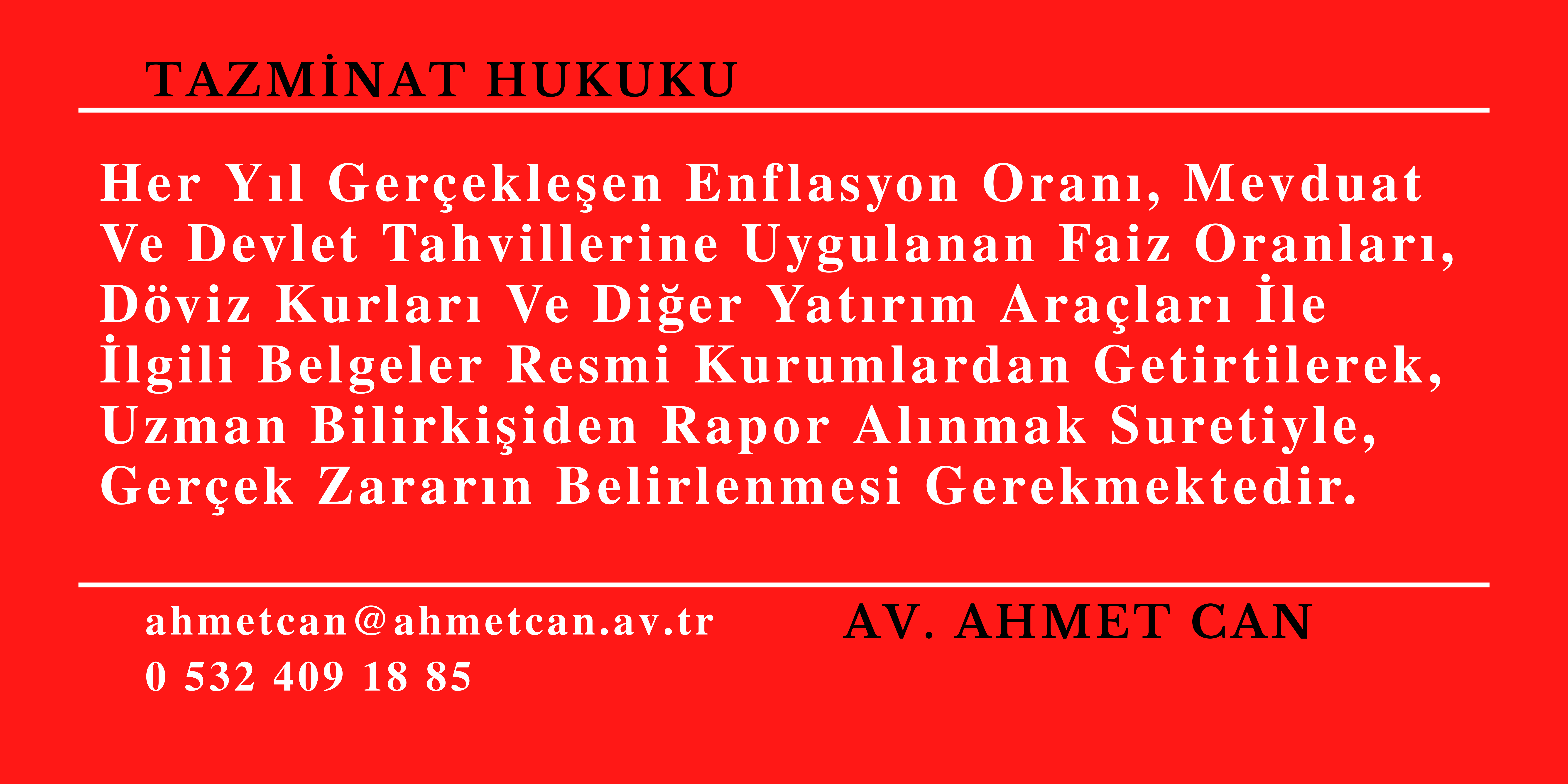 TAZMİNAT HUKUKU

Her Yıl Gerçekleşen Enflasyon Oranı, Mevduat Ve Devlet Tahvillerine Uygulanan Faiz Oranları, Döviz Kurları Ve Diğer Yatırım Araçları İle İlgili Belgeler Resmi Kurumlardan Getirtilerek, Uzman Bilirkişiden Rapor Alınmak Suretiyle, Gerçek Zararın Belirlenmesi Gerekmektedir.

ahmetcan@ahmetcan.av.tr
0 532 409 18 85

AV. AHMET CAN